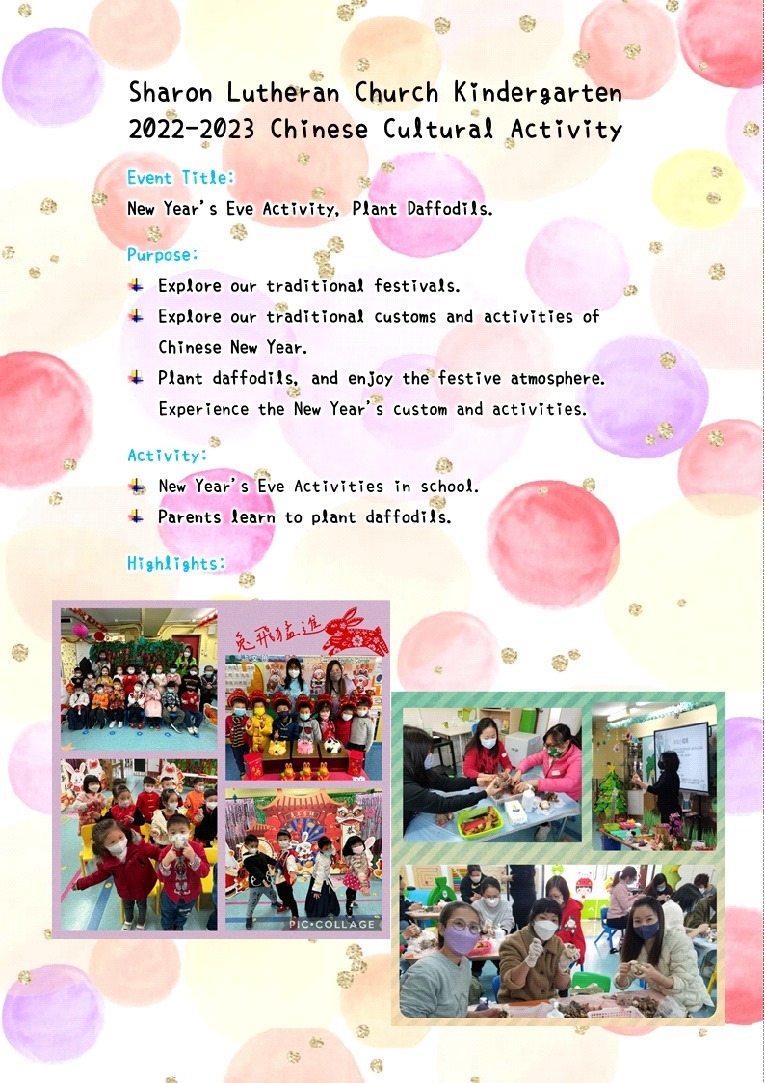 Sharon Lutheran Church Kindergarten
2022-2023 Chinese Cultural Activity

Event Title:
New Year's Eve Activity, Plant Daffodils.

Purpose:
Explore our traditional festivals.
Explore our traditional customs and activities of Chinese New Year.
Plant daffodils, and enjoy the festive atmosphere. Experience the New Year's custom and activities.

Activity:
New Year's Eve Activities in school.
Parents learn to plant daffodils.

Highlights:

兔飛猛進

PIC•COLLAGE